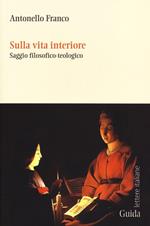 Antonello Franco

Sulla vita interiore
Saggio filosofico teologico

lettere italiane

Guida